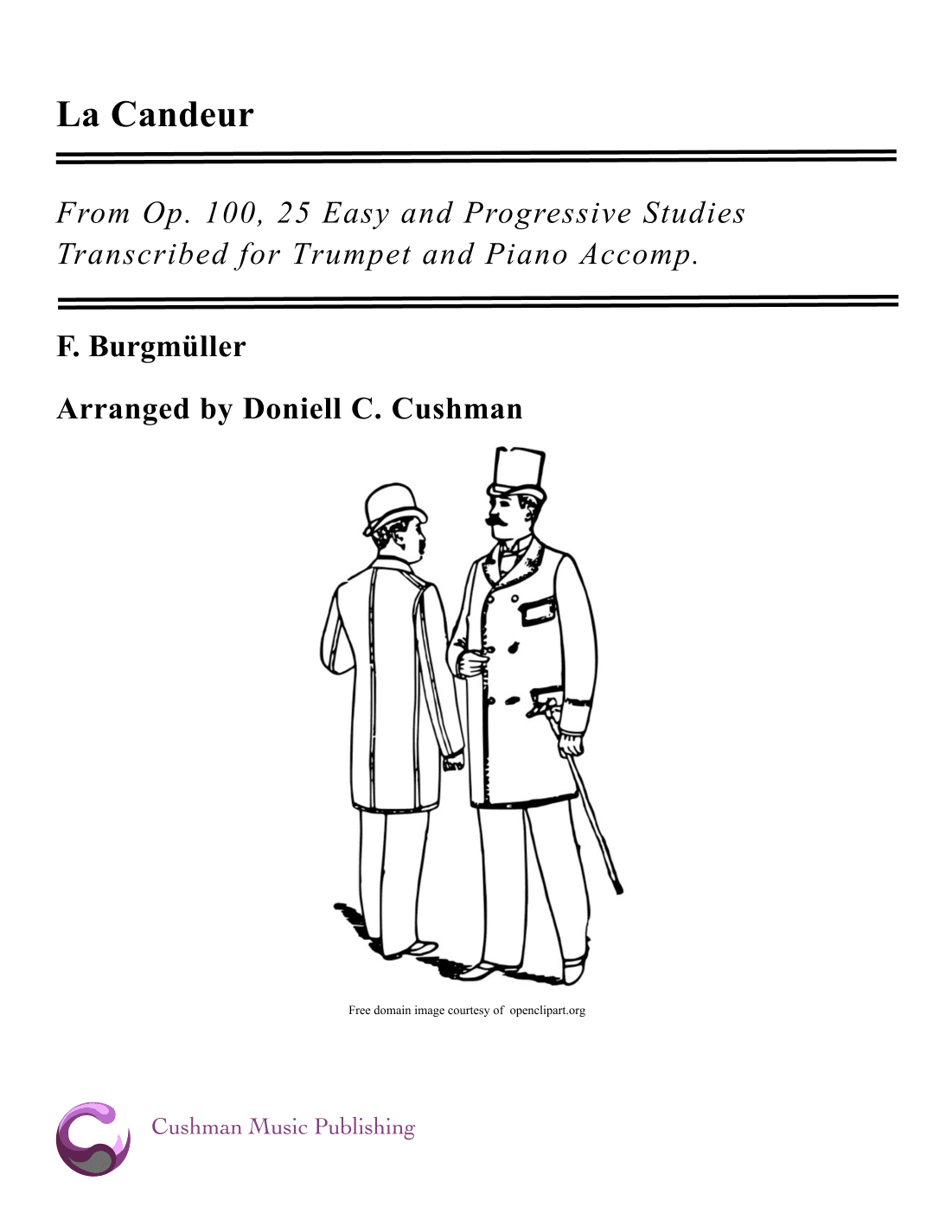 La Candeur

From Op. 100, 25 Easy and Progressive Studies
Transcribed for Trumpet and Piano Accomp.

F. Burgmüller

Arranged by Doniell C. Cushman

Free domain image courtesy of openclipart.org

Cushman Music Publishing